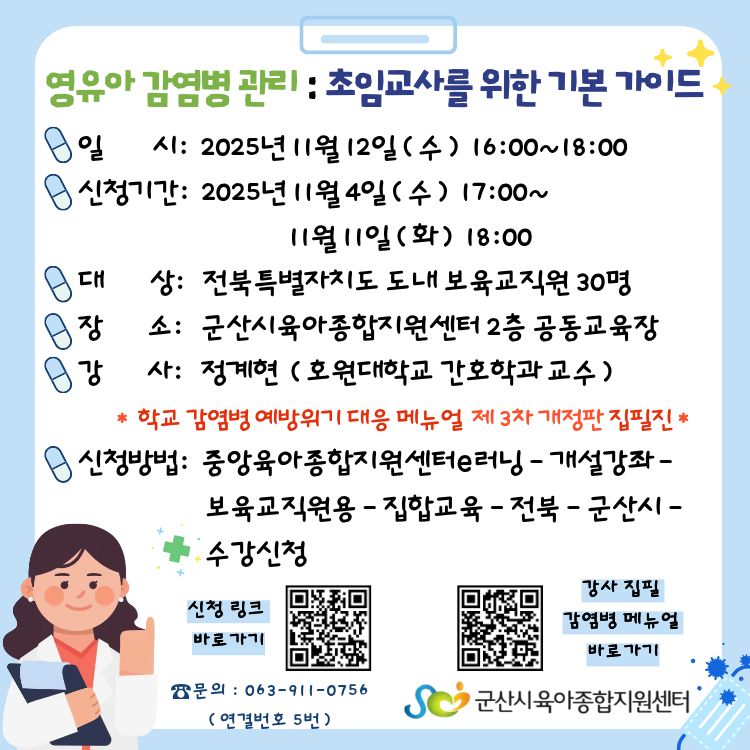 영유아 감염병 관리 : 초임교사를 위한 기본 가이드

일 시: 2025년 11월 12일 ( 수 ) 16:00~18:00

신청기간: 2025년 11월 4일 ( 수 ) 17:00~ 11월 11일 ( 화 ) 18:00

대 상: 전북특별자치도 도내 보육교직원 30명

장 소: 군산시육아종합지원센터 2층 공동교육장

강 사: 정계현 ( 호원대학교 간호학과 교수 )

* 학교 감염병 예방위기 대응 메뉴얼 제 3차 개정판 집필진 *

신청방법: 중앙육아종합지원센터e러닝 - 개설강좌 - 보육교직원용 - 집합교육 - 전북 - 군산시 - 수강신청

신청 링크
바로가기

강사 집필
감염병 메뉴얼
바로가기

☎문의 : 063-911-0756
( 연결번호 5번 )

군산시육아종합지원센터